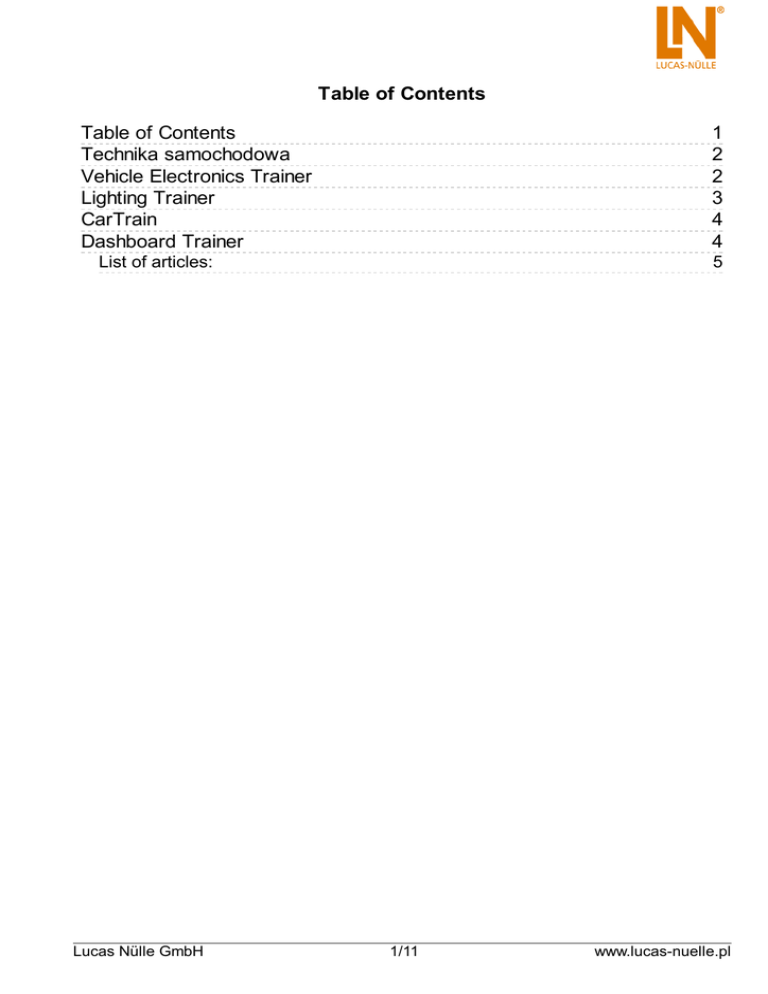 LN®
LUCAS-NÜLLE

Table of Contents

Table of Contents 1
Technika samochodowa 2
Vehicle Electronics Trainer 2
Lighting Trainer 3
CarTrain 4
Dashboard Trainer 4
List of articles: 5

Lucas Nülle GmbH 1/11 www.lucas-nuelle.pl